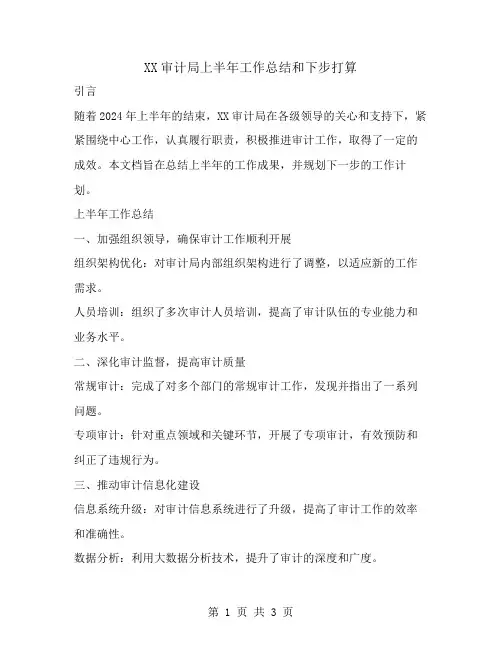 XX审计局上半年工作总结和下步打算

引言

随着2024年上半年的结束，XX审计局在各级领导的关心和支持下，紧紧围绕中心工作，认真履行职责，积极推进审计工作，取得了一定的成效。本文档旨在总结上半年的工作成果，并规划下一步的工作计划。

上半年工作总结

一、加强组织领导，确保审计工作顺利开展

组织架构优化：对审计局内部组织架构进行了调整，以适应新的工作需求。

人员培训：组织了多次审计人员培训，提高了审计队伍的专业能力和业务水平。

二、深化审计监督，提高审计质量

常规审计：完成了对多个部门的常规审计工作，发现并指出了一系列问题。

专项审计：针对重点领域和关键环节，开展了专项审计，有效预防和纠正了违规行为。

三、推动审计信息化建设

信息系统升级：对审计信息系统进行了升级，提高了审计工作的效率和准确性。

数据分析：利用大数据分析技术，提升了审计的深度和广度。

第 1 页 共 3 页